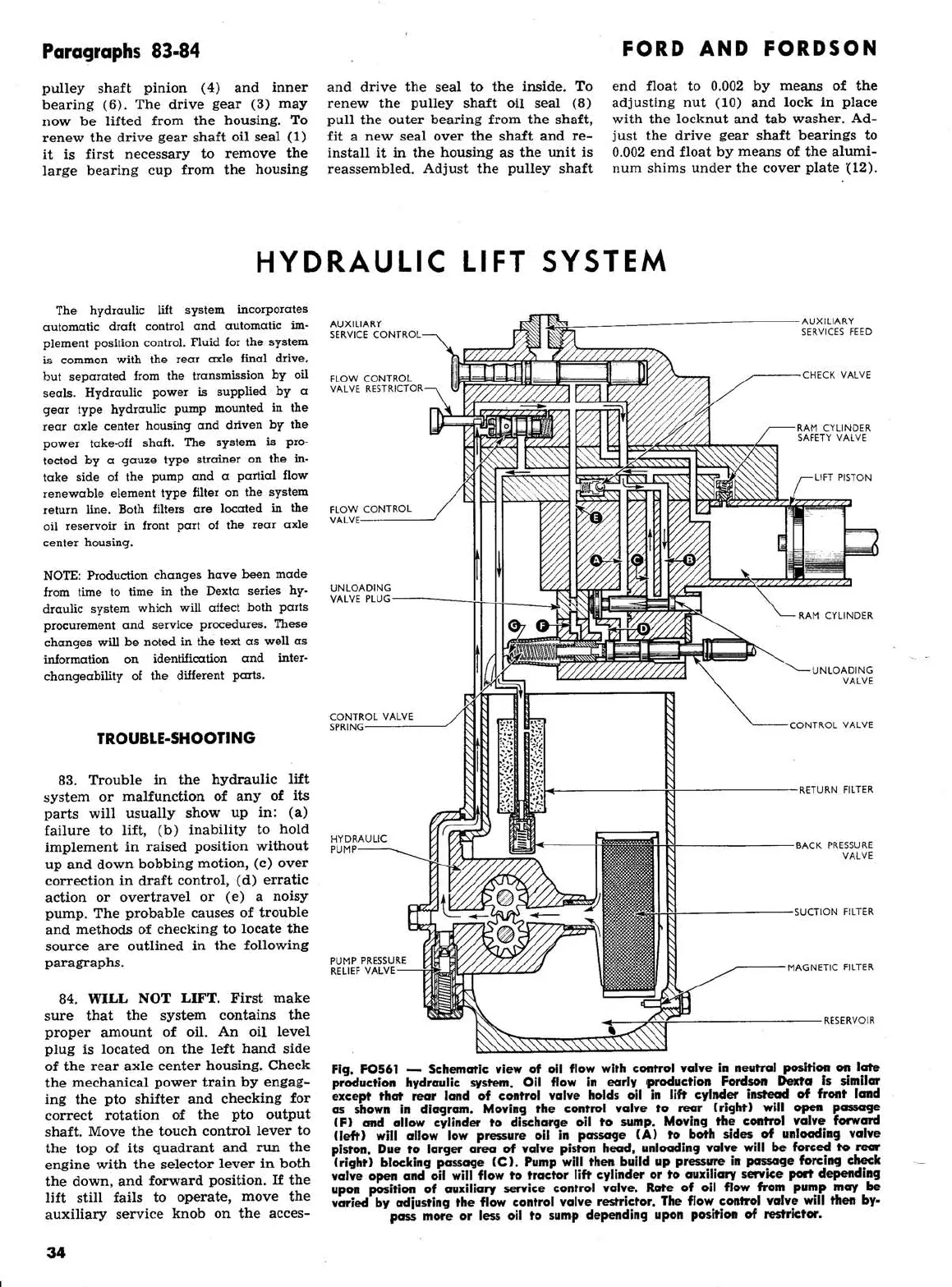 Paragraphs 83-84

FORD AND FORDSON

pulley shaft pinion (4) and inner bearing (6). The drive gear (3) may now be lifted from the housing. To renew the drive gear shaft oil seal (1) it is first necessary to remove the large bearing cup from the housing and drive the seal to the inside. To renew the pulley shaft oil seal (8) pull the outer bearing from the shaft, fit a new seal over the shaft and reinstall it in the housing as the unit is reassembled. Adjust the pulley shaft end float to 0.002 by means of the adjusting nut (10) and lock in place with the locknut and tab washer. Adjust the drive gear shaft bearings to 0.002 end float by means of the aluminum shims under the cover plate (12).

HYDRAULIC LIFT SYSTEM

The hydraulic lift system incorporates automatic draft control and automatic implement position control. Fluid for the system is common with the rear axle final drive, but separated from the transmission by oil seals. Hydraulic power is supplied by a gear type hydraulic pump mounted in the rear axle center housing and driven by the power take-off shaft. The system is protected by a gauze type strainer on the intake side of the pump and a partial flow renewable element type filter on the system return line. Both filters are located in the oil reservoir in front part of the rear axle center housing.

NOTE: Production changes have been made from time to time in the Dexta series hydraulic system which will affect both parts procurement and service procedures. These changes will be noted in the text as well as information on identification and interchangeability of the different parts.

TROUBLE-SHOOTING

83. Trouble in the hydraulic lift system or malfunction of any of its parts will usually show up in: (a) failure to lift, (b) inability to hold implement in raised position without up and down bobbing motion, (c) over correction in draft control, (d) erratic action or overtravel or (e) a noisy pump. The probable causes of trouble and methods of checking to locate the source are outlined in the following paragraphs.

84. WILL NOT LIFT. First make sure that the system contains the proper amount of oil. An oil level plug is located on the left hand side of the rear axle center housing. Check the mechanical power train by engaging the pto shifter and checking for correct rotation of the pto output shaft. Move the touch control lever to the top of its quadrant and run the engine with the selector lever in both the down, and forward position. If the lift still fails to operate, move the auxiliary service knob on the acces-

AUXILIARY SERVICE CONTROL
FLOW CONTROL VALVE RESTRICTOR
FLOW CONTROL VALVE
UNLOADING VALVE PLUG
CONTROL VALVE SPRING
HYDRAULIC PUMP
PUMP PRESSURE RELIEF VALVE
AUXILIARY SERVICES FEED
CHECK VALVE
RAM CYLINDER SAFETY VALVE
LIFT PISTON
RAM CYLINDER
UNLOADING VALVE
CONTROL VALVE
RETURN FILTER
BACK PRESSURE VALVE
SUCTION FILTER
MAGNETIC FILTER
RESERVOIR
E
A
C
B
G
F
D

Fig. FO561 — Schematic view of oil flow with control valve in neutral position on late production hydraulic system. Oil flow in early production Fordson Dexta is similar except that rear land of control valve holds oil in lift cylnder instead of front land as shown in diagram. Moving the control valve to rear (right) will open passage (F) and allow cylinder to discharge oil to sump. Moving the control valve forward (left) will allow low pressure oil in passage (A) to both sides of unloading valve piston. Due to larger area of valve piston head, unloading valve will be forced to rear (right) blocking passage (C). Pump will then build up pressure in passage forcing check valve open and oil will flow to tractor lift cylinder or to auxiliary service port depending upon position of auxiliary service control valve. Rate of oil flow from pump may be varied by adjusting the flow control valve restrictor. The flow control valve will then bypass more or less oil to sump depending upon position of restrictor.

34